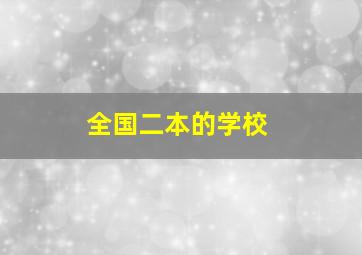 全国二本的学校